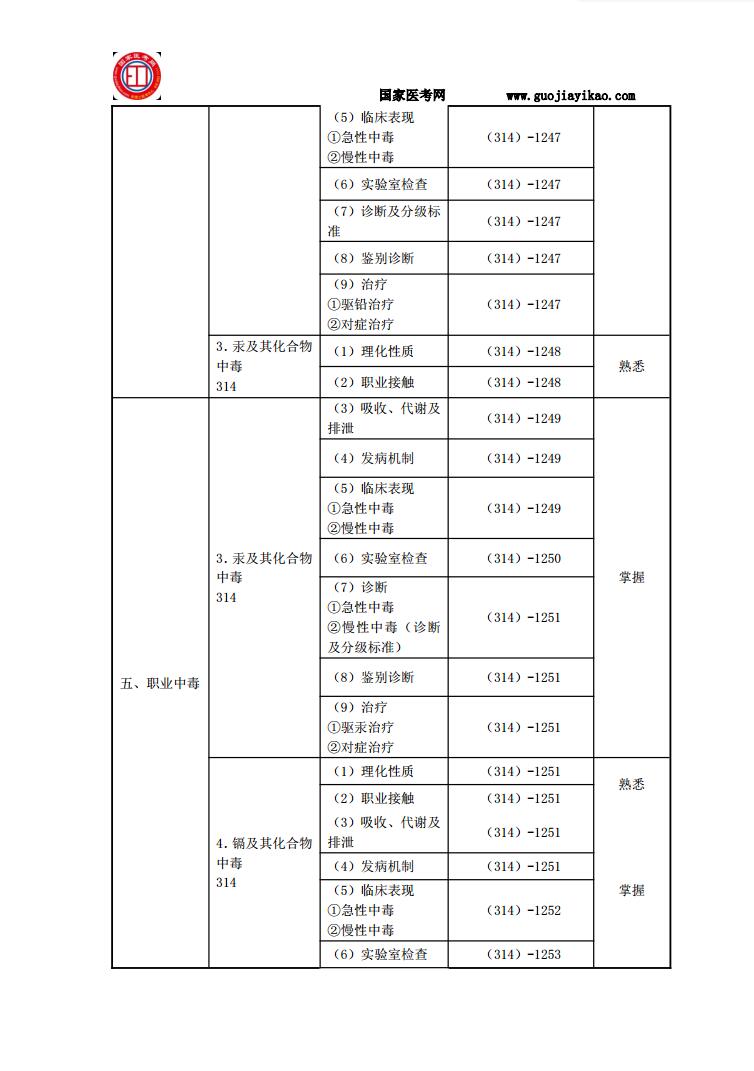 国家医考网 www.guojiayikao.com

|  |  |  |  |  |
|---|---|---|---|---|
|  |  | （5）临床表现 ①急性中毒 ②慢性中毒 | （314）-1247 |  |
|  |  | （6）实验室检查 | （314）-1247 |  |
|  |  | （7）诊断及分级标准 | （314）-1247 |  |
|  |  | （8）鉴别诊断 | （314）-1247 |  |
|  |  | （9）治疗 ①驱铅治疗 ②对症治疗 | （314）-1247 |  |
|  | 3.汞及其化合物中毒 314 | （1）理化性质 | （314）-1248 | 熟悉 |
|  |  | （2）职业接触 | （314）-1248 |  |
| 五、职业中毒 | 3.汞及其化合物中毒 314 | （3）吸收、代谢及排泄 | （314）-1249 | 掌握 |
|  |  | （4）发病机制 | （314）-1249 |  |
|  |  | （5）临床表现 ①急性中毒 ②慢性中毒 | （314）-1249 |  |
|  |  | （6）实验室检查 | （314）-1250 |  |
|  |  | （7）诊断 ①急性中毒 ②慢性中毒（诊断及分级标准） | （314）-1251 |  |
|  |  | （8）鉴别诊断 | （314）-1251 |  |
|  |  | （9）治疗 ①驱汞治疗 ②对症治疗 | （314）-1251 |  |
|  | 4.镉及其化合物中毒 314 | （1）理化性质 | （314）-1251 | 熟悉 |
|  |  | （2）职业接触 | （314）-1251 |  |
|  |  | （3）吸收、代谢及排泄 | （314）-1251 | 掌握 |
|  |  | （4）发病机制 | （314）-1251 |  |
|  |  | （5）临床表现 ①急性中毒 ②慢性中毒 | （314）-1252 |  |
|  |  | （6）实验室检查 | （314）-1253 |  |